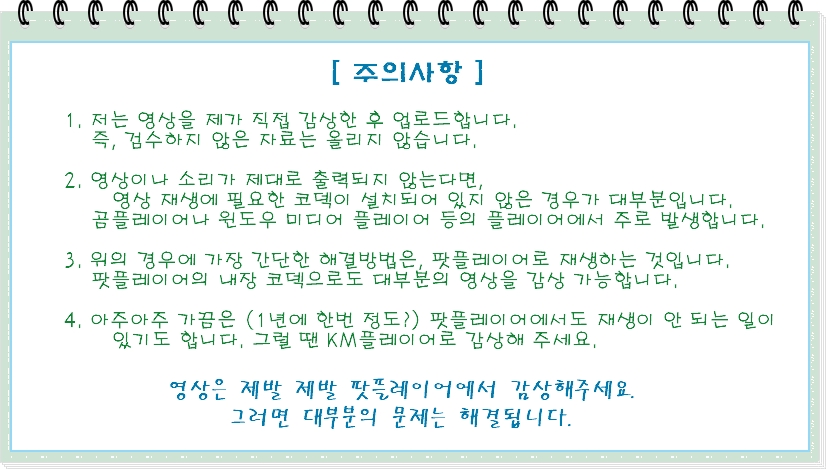 [ 주의사항 ]

1. 저는 영상을 제가 직접 감상한 후 업로드합니다.
즉, 검수하지 않은 자료는 올리지 않습니다.

2. 영상이나 소리가 제대로 출력되지 않는다면,
영상 재생에 필요한 코덱이 설치되어 있지 않은 경우가 대부분입니다.
곰플레이어나 윈도우 미디어 플레이어 등의 플레이어에서 주로 발생합니다.

3. 위의 경우에 가장 간단한 해결방법은, 팟플레이어로 재생하는 것입니다.
팟플레이어의 내장 코덱으로도 대부분의 영상을 감상 가능합니다.

4. 아주아주 가끔은 (1년에 한번 정도?) 팟플레이어에서도 재생이 안 되는 일이 있기도 합니다. 그럴 땐 KM플레이어로 감상해 주세요.

영상은 제발 제발 팟플레이어에서 감상해주세요.
그러면 대부분의 문제는 해결됩니다.